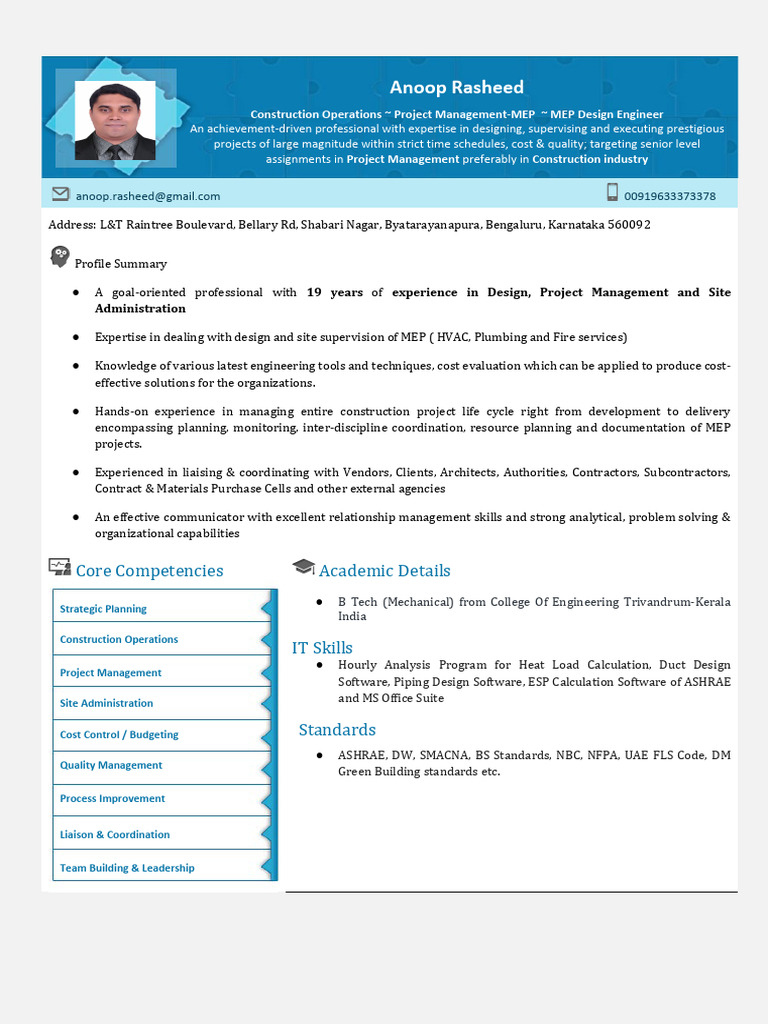 Anoop Rasheed

Construction Operations ~ Project Management-MEP ~ MEP Design Engineer
An achievement-driven professional with expertise in designing, supervising and executing prestigious projects of large magnitude within strict time schedules, cost & quality; targeting senior level assignments in Project Management preferably in Construction industry

anoop.rasheed@gmail.com

00919633373378

Address: L&T Raintree Boulevard, Bellary Rd, Shabari Nagar, Byatarayanapura, Bengaluru, Karnataka 560092

Profile Summary

● A goal-oriented professional with 19 years of experience in Design, Project Management and Site Administration

● Expertise in dealing with design and site supervision of MEP ( HVAC, Plumbing and Fire services)

● Knowledge of various latest engineering tools and techniques, cost evaluation which can be applied to produce cost-effective solutions for the organizations.

● Hands-on experience in managing entire construction project life cycle right from development to delivery encompassing planning, monitoring, inter-discipline coordination, resource planning and documentation of MEP projects.

● Experienced in liaising & coordinating with Vendors, Clients, Architects, Authorities, Contractors, Subcontractors, Contract & Materials Purchase Cells and other external agencies

● An effective communicator with excellent relationship management skills and strong analytical, problem solving & organizational capabilities

Core Competencies

Strategic Planning
Construction Operations
Project Management
Site Administration
Cost Control / Budgeting
Quality Management
Process Improvement
Liaison & Coordination
Team Building & Leadership

Academic Details

● B Tech (Mechanical) from College Of Engineering Trivandrum-Kerala India

IT Skills

● Hourly Analysis Program for Heat Load Calculation, Duct Design Software, Piping Design Software, ESP Calculation Software of ASHRAE and MS Office Suite

Standards

● ASHRAE, DW, SMACNA, BS Standards, NBC, NFPA, UAE FLS Code, DM Green Building standards etc.